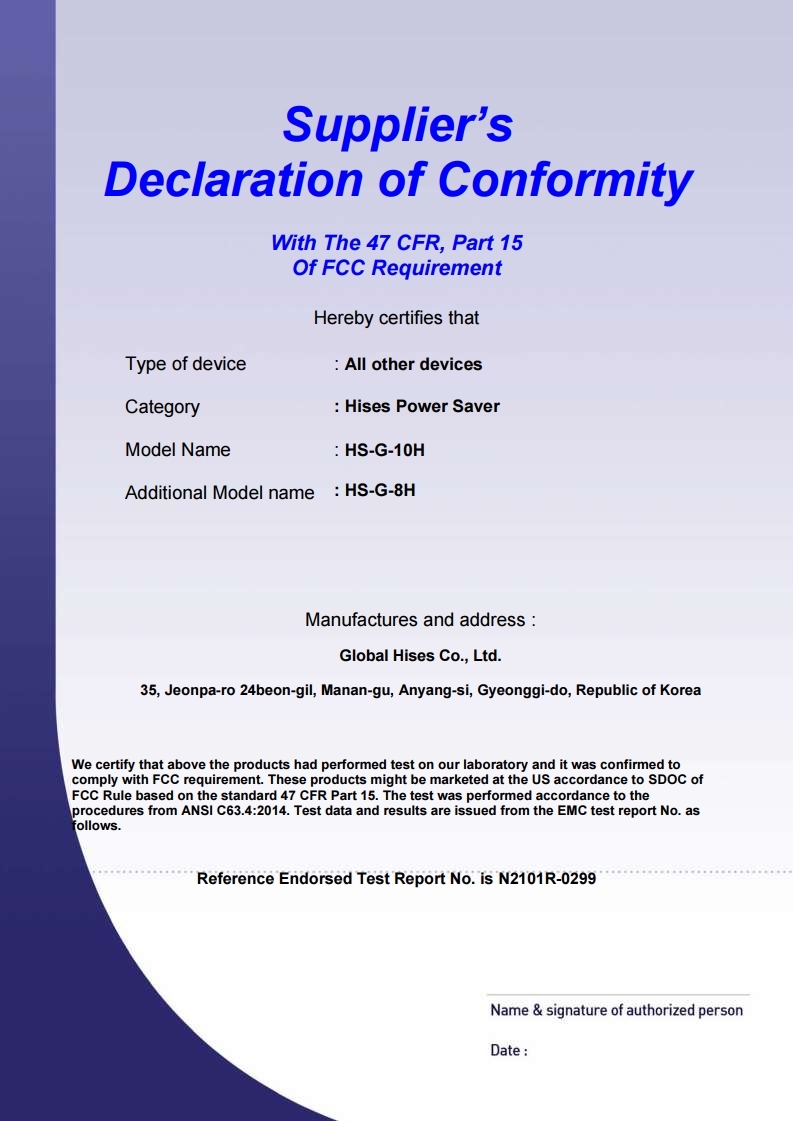 Supplier's
Declaration of Conformity

With The 47 CFR, Part 15
Of FCC Requirement

Hereby certifies that

Type of device : All other devices

Category : Hises Power Saver

Model Name : HS-G-10H

Additional Model name : HS-G-8H

Manufactures and address :

Global Hises Co., Ltd.

35, Jeonpa-ro 24beon-gil, Manan-gu, Anyang-si, Gyeonggi-do, Republic of Korea

We certify that above the products had performed test on our laboratory and it was confirmed to comply with FCC requirement. These products might be marketed at the US accordance to SDOC of FCC Rule based on the standard 47 CFR Part 15. The test was performed accordance to the procedures from ANSI C63.4:2014. Test data and results are issued from the EMC test report No. as follows.

Reference Endorsed Test Report No. is N2101R-0299

Name & signature of authorized person

Date :